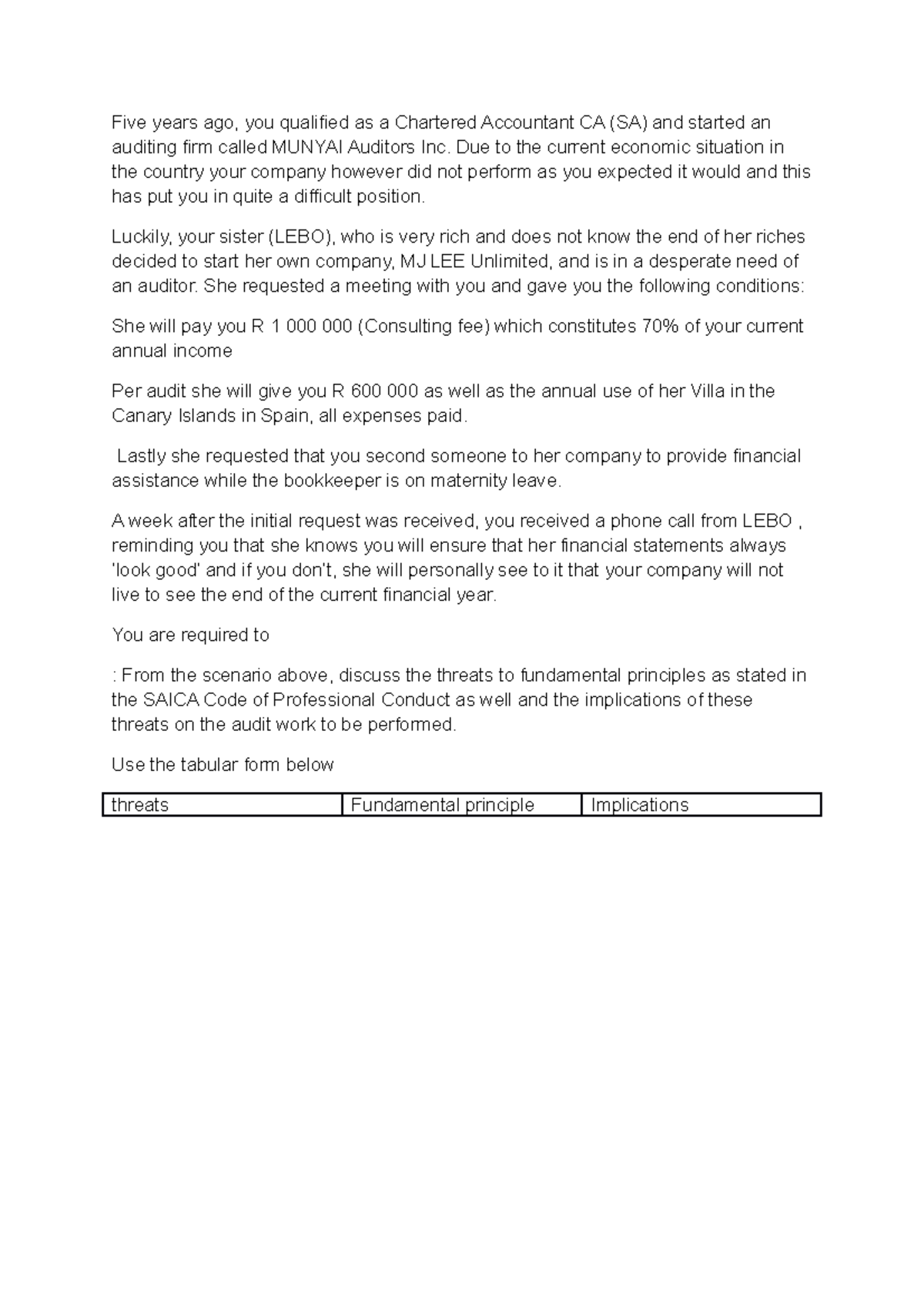 Five years ago, you qualified as a Chartered Accountant CA (SA) and started an auditing firm called MUNYAI Auditors Inc. Due to the current economic situation in the country your company however did not perform as you expected it would and this has put you in quite a difficult position.

Luckily, your sister (LEBO), who is very rich and does not know the end of her riches decided to start her own company, MJ LEE Unlimited, and is in a desperate need of an auditor. She requested a meeting with you and gave you the following conditions:

She will pay you R 1 000 000 (Consulting fee) which constitutes 70% of your current annual income

Per audit she will give you R 600 000 as well as the annual use of her Villa in the Canary Islands in Spain, all expenses paid.

Lastly she requested that you second someone to her company to provide financial assistance while the bookkeeper is on maternity leave.

A week after the initial request was received, you received a phone call from LEBO , reminding you that she knows you will ensure that her financial statements always 'look good' and if you don't, she will personally see to it that your company will not live to see the end of the current financial year.

You are required to

: From the scenario above, discuss the threats to fundamental principles as stated in the SAICA Code of Professional Conduct as well and the implications of these threats on the audit work to be performed.

Use the tabular form below

| threats | Fundamental principle | Implications |
|---|---|---|